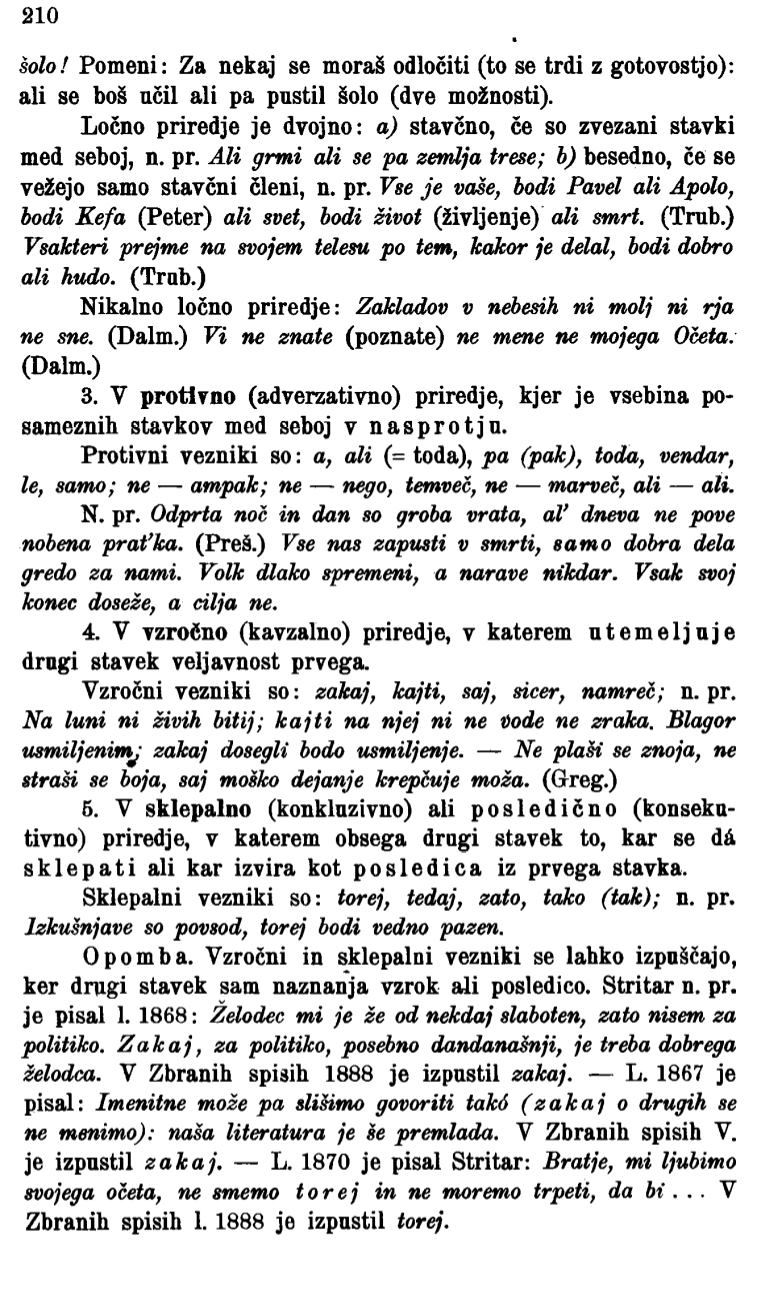 210

šolo! Pomeni: Za nekaj se moraš odločiti (to se trdi z gotovostjo): ali se boš učil ali pa pustil šolo (dve možnosti).

Ločno priredje je dvojno: a) stavčno, če so zvezani stavki med seboj, n. pr. Ali grmi ali se pa zemlja trese; b) besedno, če se vežejo samo stavčni členi, n. pr. Vse je vaše, bodi Pavel ali Apolo, bodi Kefa (Peter) ali svet, bodi život (življenje) ali smrt. (Trub.) Vsakteri prejme na svojem telesu po tem, kakor je delal, bodi dobro ali hudo. (Trub.)

Nikalno ločno priredje: Zakladov v nebesih ni molj ni rja ne sne. (Dalm.) Vi ne znate (poznate) ne mene ne mojega Očeta. (Dalm.)

3. V protivno (adverzativno) priredje, kjer je vsebina posameznih stavkov med seboj v nasprotju.

Protivni vezniki so: a, ali (= toda), pa (pak), toda, vendar, le, samo; ne — ampak; ne — nego, temveč, ne — marveč, ali — ali.

N. pr. Odprta noč in dan so groba vrata, al' dneva ne pove nobena prat'ka. (Preš.) Vse nas zapusti v smrti, samo dobra dela gredo za nami. Volk dlako spremeni, a narave nikdar. Vsak svoj konec doseže, a cilja ne.

4. V vzročno (kavzalno) priredje, v katerem utemeljuje drugi stavek veljavnost prvega.

Vzročni vezniki so: zakaj, kajti, saj, sicer, namreč; n. pr. Na luni ni živih bitij; kajti na njej ni ne vode ne zraka. Blagor usmiljenim; zakaj dosegli bodo usmiljenje. — Ne plaši se znoja, ne straši se boja, saj moško dejanje krepčuje moža. (Greg.)

5. V sklepalno (konkluzivno) ali posledično (konsekutivno) priredje, v katerem obsega drugi stavek to, kar se dá sklepati ali kar izvira kot posledica iz prvega stavka.

Sklepalni vezniki so: torej, tedaj, zato, tako (tak); n. pr. Izkušnjave so povsod, torej bodi vedno pazen.

Opomba. Vzročni in sklepalni vezniki se lahko izpuščajo, ker drugi stavek sam naznanja vzrok ali posledico. Stritar n. pr. je pisal l. 1868: Želodec mi je že od nekdaj slaboten, zato nisem za politiko. Zakaj, za politiko, posebno dandanašnji, je treba dobrega želodca. V Zbranih spisih 1888 je izpustil zakaj. — L. 1867 je pisal: Imenitne može pa slišimo govoriti takó (zakaj o drugih se ne menimo): naša literatura je še premlada. V Zbranih spisih V. je izpustil zakaj. — L. 1870 je pisal Stritar: Bratje, mi ljubimo svojega očeta, ne smemo torej in ne moremo trpeti, da bi . . . V Zbranih spisih l. 1888 je izpustil torej.